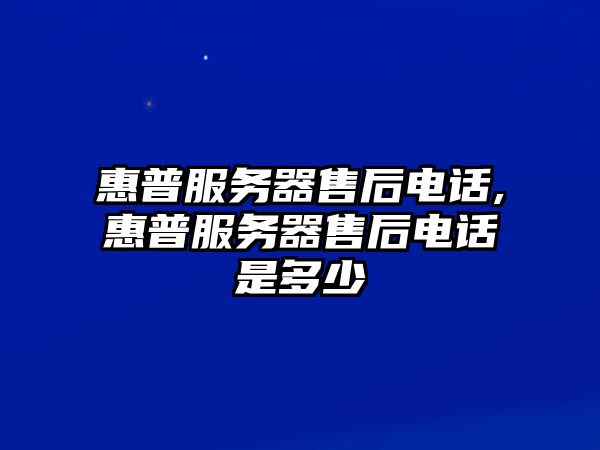 惠普服务器售后电话,惠普服务器售后电话是多少